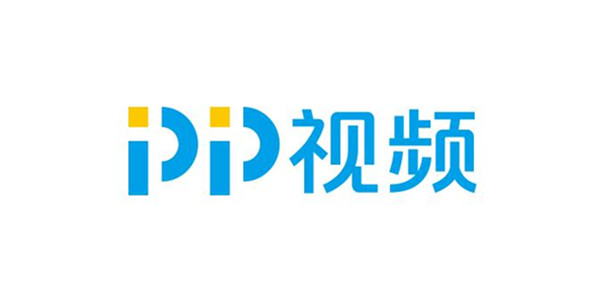 PP视频